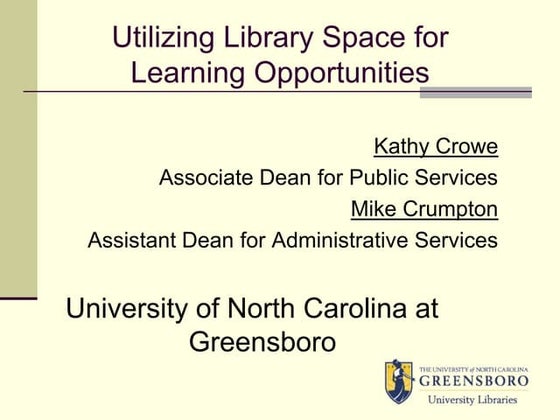 Utilizing Library Space for Learning Opportunities

Kathy Crowe
Associate Dean for Public Services
Mike Crumpton
Assistant Dean for Administrative Services

University of North Carolina at Greensboro

THE UNIVERSITY of NORTH CAROLINA
GREENSBORO
University Libraries